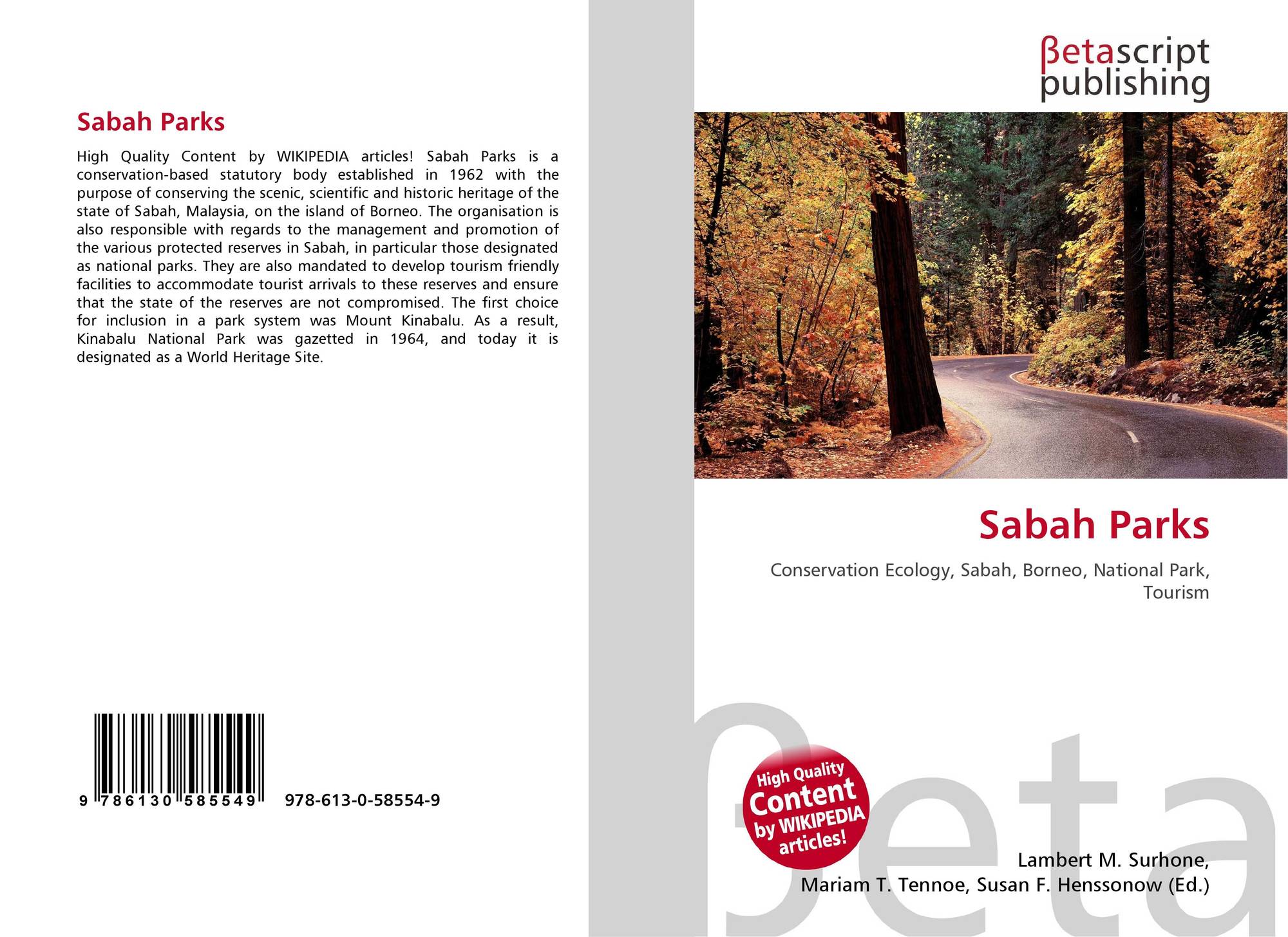 Sabah Parks

High Quality Content by WIKIPEDIA articles! Sabah Parks is a conservation-based statutory body established in 1962 with the purpose of conserving the scenic, scientific and historic heritage of the state of Sabah, Malaysia, on the island of Borneo. The organisation is also responsible with regards to the management and promotion of the various protected reserves in Sabah, in particular those designated as national parks. They are also mandated to develop tourism friendly facilities to accommodate tourist arrivals to these reserves and ensure that the state of the reserves are not compromised. The first choice for inclusion in a park system was Mount Kinabalu. As a result, Kinabalu National Park was gazetted in 1964, and today it is designated as a World Heritage Site.

9 786130 585549

978-613-0-58554-9

βetascript
publishing

Sabah Parks

Conservation Ecology, Sabah, Borneo, National Park, Tourism

High Quality
Content
by WIKIPEDIA
articles!

Lambert M. Surhone,
Mariam T. Tennoe, Susan F. Henssonow (Ed.)

βeta